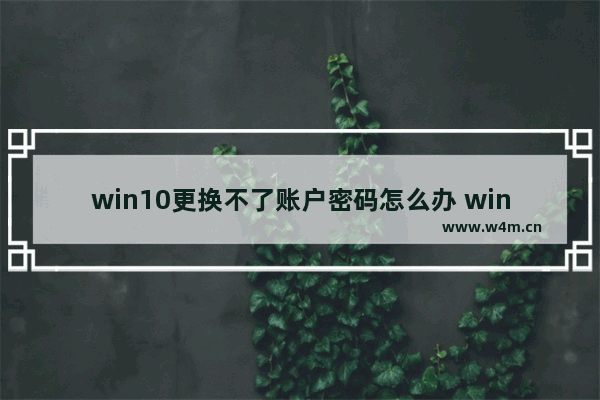 win10更换不了账户密码怎么办 win

www.w4m.cn